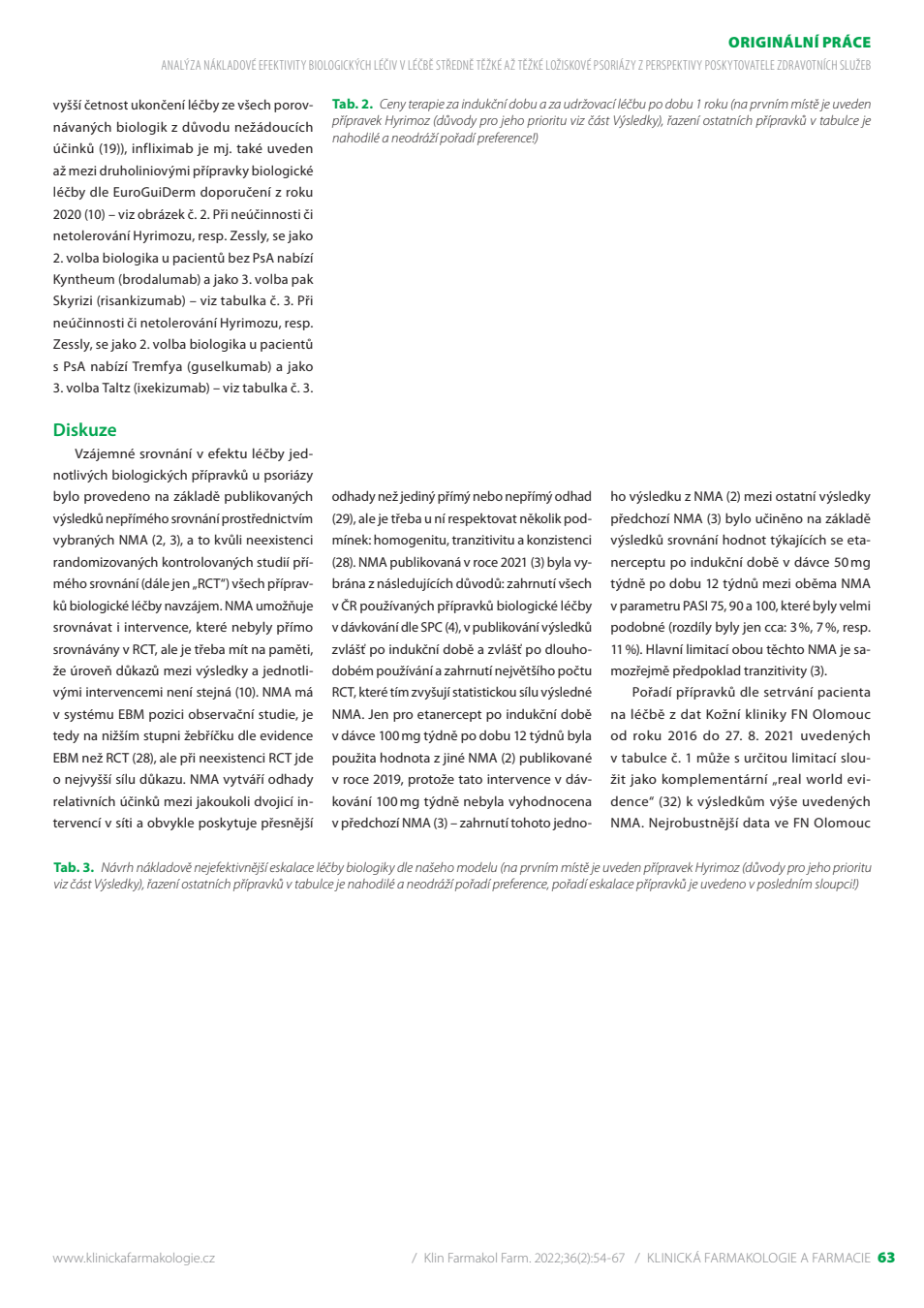 ORIGINÁLNÍ PRÁCE

ANALÝZA NÁKLADOVÉ EFEKTIVITY BIOLOGICKÝCH LÉČIV V LÉČBĚ STŘEDNĚ TĚŽKÉ AŽ TĚŽKÉ LOŽISKOVÉ PSORIÁZY Z PERSPEKTIVY POSKYTOVATELE ZDRAVOTNÍCH SLUŽEB

vyšší četnost ukončení léčby ze všech porovnávaných biologik z důvodu nežádoucích účinků (19)), infliximab je mj. také uveden až mezi druholiniovými přípravky biologické léčby dle EuroGuiDerm doporučení z roku 2020 (10) – viz obrázek č. 2. Při neúčinnosti či netolerování Hyrimozu, resp. Zessly, se jako 2. volba biologika u pacientů bez PsA nabízí Kyntheum (brodalumab) a jako 3. volba pak Skyrizi (risankizumab) – viz tabulka č. 3. Při neúčinnosti či netolerování Hyrimozu, resp. Zessly, se jako 2. volba biologika u pacientů s PsA nabízí Tremfya (guselkumab) a jako 3. volba Taltz (ixekizumab) – viz tabulka č. 3.

Diskuze

Vzájemné srovnání v efektu léčby jednotlivých biologických přípravků u psoriázy bylo provedeno na základě publikovaných výsledků nepřímého srovnání prostřednictvím vybraných NMA (2, 3), a to kvůli neexistenci randomizovaných kontrolovaných studií přímého srovnání (dále jen „RCT") všech přípravků biologické léčby navzájem. NMA umožňuje srovnávat i intervence, které nebyly přímo srovnávány v RCT, ale je třeba mít na paměti, že úroveň důkazů mezi výsledky a jednotlivými intervencemi není stejná (10). NMA má v systému EBM pozici observační studie, je tedy na nižším stupni žebříčku dle evidence EBM než RCT (28), ale při neexistenci RCT jde o nejvyšší sílu důkazu. NMA vytváří odhady relativních účinků mezi jakoukoli dvojicí intervencí v síti a obvykle poskytuje přesnější

Tab. 2. Ceny terapie za indukční dobu a za udržovací léčbu po dobu 1 roku (na prvním místě je uveden přípravek Hyrimoz (důvody pro jeho prioritu viz část Výsledky), řazení ostatních přípravků v tabulce je nahodilé a neodráží pořadí preference!)

odhady než jediný přímý nebo nepřímý odhad (29), ale je třeba u ní respektovat několik podmínek: homogenitu, tranzitivitu a konzistenci (28). NMA publikovaná v roce 2021 (3) byla vybrána z následujících důvodů: zahrnutí všech v ČR používaných přípravků biologické léčby v dávkování dle SPC (4), v publikování výsledků zvlášť po indukční době a zvlášť po dlouhodobém používání a zahrnutí největšího počtu RCT, které tím zvyšují statistickou sílu výsledné NMA. Jen pro etanercept po indukční době v dávce 100 mg týdně po dobu 12 týdnů byla použita hodnota z jiné NMA (2) publikované v roce 2019, protože tato intervence v dávkování 100 mg týdně nebyla vyhodnocena v předchozí NMA (3) – zahrnutí tohoto jednoho výsledku z NMA (2) mezi ostatní výsledky předchozí NMA (3) bylo učiněno na základě výsledků srovnání hodnot týkajících se etanerceptu po indukční době v dávce 50 mg týdně po dobu 12 týdnů mezi oběma NMA v parametru PASI 75, 90 a 100, které byly velmi podobné (rozdíly byly jen cca: 3 %, 7 %, resp. 11 %). Hlavní limitací obou těchto NMA je samozřejmě předpoklad tranzitivity (3).

Pořadí přípravků dle setrvání pacienta na léčbě z dat Kožní kliniky FN Olomouc od roku 2016 do 27. 8. 2021 uvedených v tabulce č. 1 může s určitou limitací sloužit jako komplementární „real world evidence" (32) k výsledkům výše uvedených NMA. Nejrobustnější data ve FN Olomouc

Tab. 3. Návrh nákladově nejefektivnější eskalace léčby biologiky dle našeho modelu (na prvním místě je uveden přípravek Hyrimoz (důvody pro jeho prioritu viz část Výsledky), řazení ostatních přípravků v tabulce je nahodilé a neodráží pořadí preference, pořadí eskalace přípravků je uvedeno v posledním sloupci!)

www.klinickafarmakologie.cz

/ Klin Farmakol Farm. 2022;36(2):54-67 / KLINICKÁ FARMAKOLOGIE A FARMACIE 63